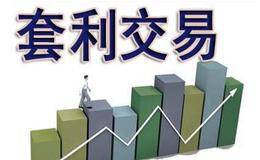 套利交易